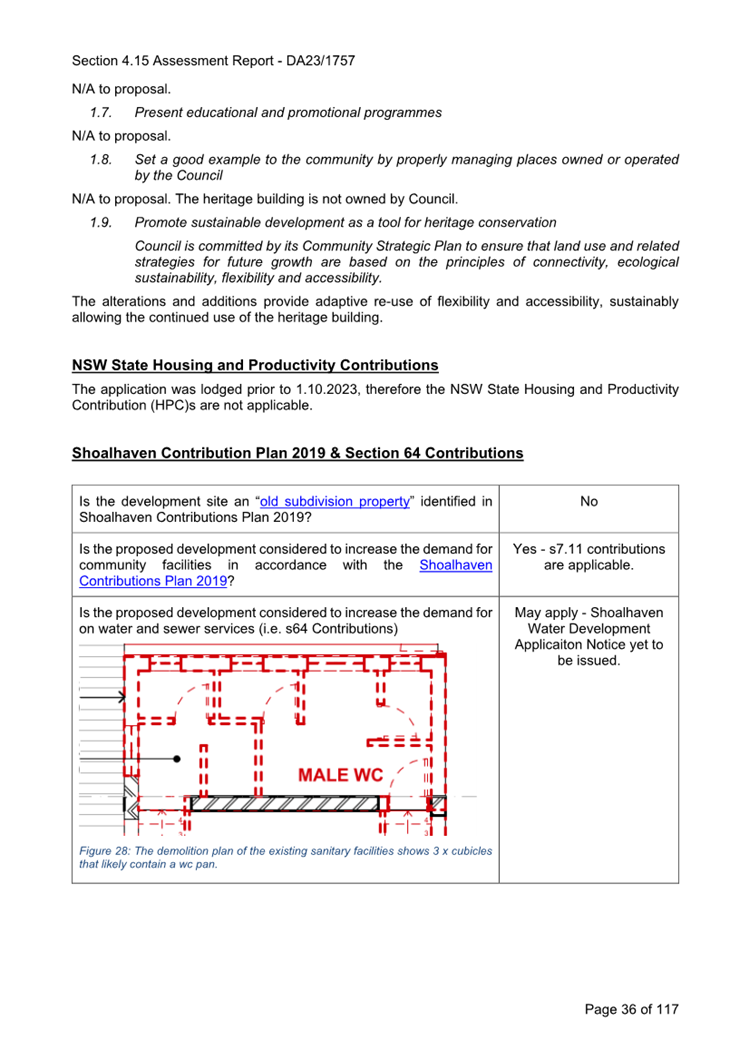 Section 4.15 Assessment Report - DA23/1757

N/A to proposal.

1.7. Present educational and promotional programmes

N/A to proposal.

1.8. Set a good example to the community by properly managing places owned or operated by the Council

N/A to proposal. The heritage building is not owned by Council.

1.9. Promote sustainable development as a tool for heritage conservation

Council is committed by its Community Strategic Plan to ensure that land use and related strategies for future growth are based on the principles of connectivity, ecological sustainability, flexibility and accessibility.

The alterations and additions provide adaptive re-use of flexibility and accessibility, sustainably allowing the continued use of the heritage building.

NSW State Housing and Productivity Contributions

The application was lodged prior to 1.10.2023, therefore the NSW State Housing and Productivity Contribution (HPC)s are not applicable.

Shoalhaven Contribution Plan 2019 & Section 64 Contributions

| | |
|---|---|
| Is the development site an "old subdivision property" identified in Shoalhaven Contributions Plan 2019? | No |
| Is the proposed development considered to increase the demand for community facilities in accordance with the Shoalhaven Contributions Plan 2019? | Yes - s7.11 contributions are applicable. |
| Is the proposed development considered to increase the demand for on water and sewer services (i.e. s64 Contributions) MALE WC Figure 28: The demolition plan of the existing sanitary facilities shows 3 x cubicles that likely contain a wc pan. | May apply - Shoalhaven Water Development Applicaiton Notice yet to be issued. |

Page 36 of 117